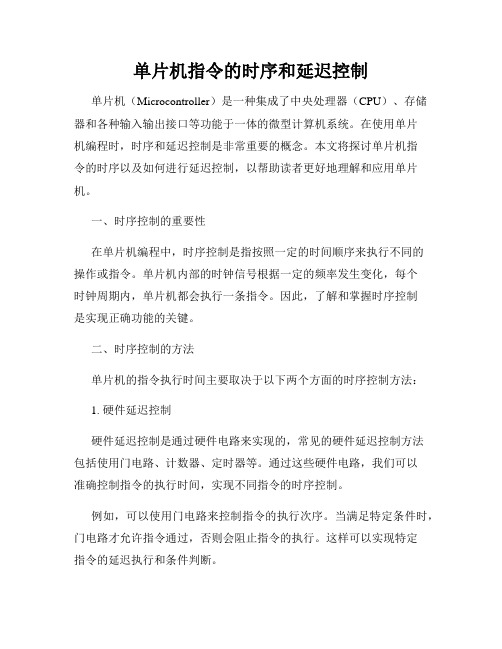 单片机指令的时序和延迟控制

单片机（Microcontroller）是一种集成了中央处理器（CPU）、存储器和各种输入输出接口等功能于一体的微型计算机系统。在使用单片机编程时，时序和延迟控制是非常重要的概念。本文将探讨单片机指令的时序以及如何进行延迟控制，以帮助读者更好地理解和应用单片机。

一、时序控制的重要性

在单片机编程中，时序控制是指按照一定的时间顺序来执行不同的操作或指令。单片机内部的时钟信号根据一定的频率发生变化，每个时钟周期内，单片机都会执行一条指令。因此，了解和掌握时序控制是实现正确功能的关键。

二、时序控制的方法

单片机的指令执行时间主要取决于以下两个方面的时序控制方法：

1. 硬件延迟控制

硬件延迟控制是通过硬件电路来实现的，常见的硬件延迟控制方法包括使用门电路、计数器、定时器等。通过这些硬件电路，我们可以准确控制指令的执行时间，实现不同指令的时序控制。

例如，可以使用门电路来控制指令的执行次序。当满足特定条件时，门电路才允许指令通过，否则会阻止指令的执行。这样可以实现特定指令的延迟执行和条件判断。